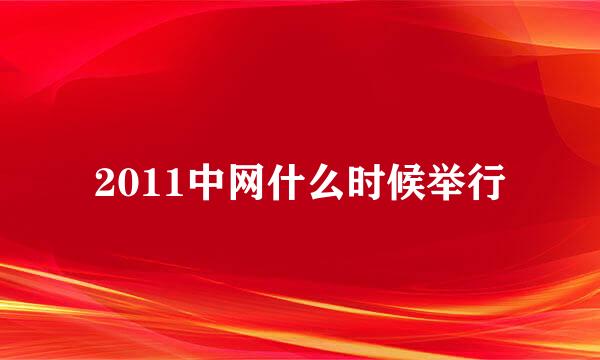 2011中网什么时候举行